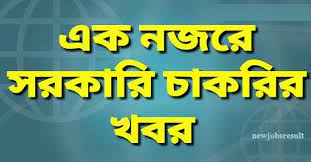 এক নজরে
সরকারি চাকরির
খবর

newjobsresult